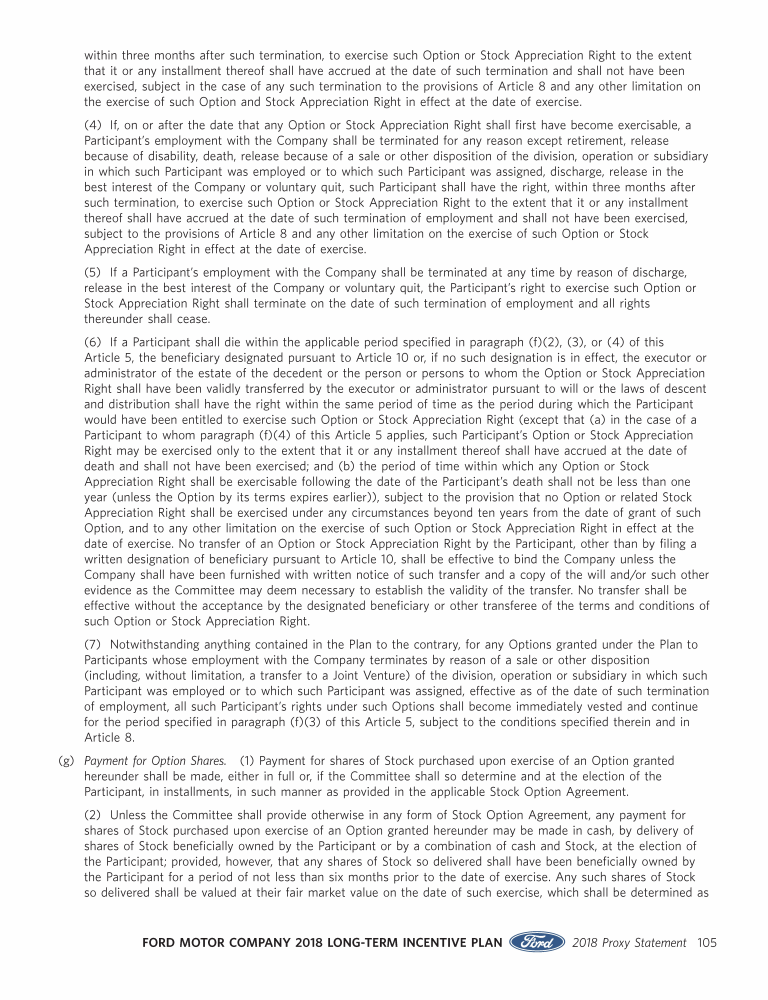 within three months after such termination, to exercise such Option or Stock Appreciation Right to the extent that it or any installment thereof shall have accrued at the date of such termination and shall not have been exercised, subject in the case of any such termination to the provisions of Article 8 and any other limitation on the exercise of such Option and Stock Appreciation Right in effect at the date of exercise.

(4) If, on or after the date that any Option or Stock Appreciation Right shall first have become exercisable, a Participant's employment with the Company shall be terminated for any reason except retirement, release because of disability, death, release because of a sale or other disposition of the division, operation or subsidiary in which such Participant was employed or to which such Participant was assigned, discharge, release in the best interest of the Company or voluntary quit, such Participant shall have the right, within three months after such termination, to exercise such Option or Stock Appreciation Right to the extent that it or any installment thereof shall have accrued at the date of such termination of employment and shall not have been exercised, subject to the provisions of Article 8 and any other limitation on the exercise of such Option or Stock Appreciation Right in effect at the date of exercise.

(5) If a Participant's employment with the Company shall be terminated at any time by reason of discharge, release in the best interest of the Company or voluntary quit, the Participant's right to exercise such Option or Stock Appreciation Right shall terminate on the date of such termination of employment and all rights thereunder shall cease.

(6) If a Participant shall die within the applicable period specified in paragraph (f)(2), (3), or (4) of this Article 5, the beneficiary designated pursuant to Article 10 or, if no such designation is in effect, the executor or administrator of the estate of the decedent or the person or persons to whom the Option or Stock Appreciation Right shall have been validly transferred by the executor or administrator pursuant to will or the laws of descent and distribution shall have the right within the same period of time as the period during which the Participant would have been entitled to exercise such Option or Stock Appreciation Right (except that (a) in the case of a Participant to whom paragraph (f)(4) of this Article 5 applies, such Participant's Option or Stock Appreciation Right may be exercised only to the extent that it or any installment thereof shall have accrued at the date of death and shall not have been exercised; and (b) the period of time within which any Option or Stock Appreciation Right shall be exercisable following the date of the Participant's death shall not be less than one year (unless the Option by its terms expires earlier)), subject to the provision that no Option or related Stock Appreciation Right shall be exercised under any circumstances beyond ten years from the date of grant of such Option, and to any other limitation on the exercise of such Option or Stock Appreciation Right in effect at the date of exercise. No transfer of an Option or Stock Appreciation Right by the Participant, other than by filing a written designation of beneficiary pursuant to Article 10, shall be effective to bind the Company unless the Company shall have been furnished with written notice of such transfer and a copy of the will and/or such other evidence as the Committee may deem necessary to establish the validity of the transfer. No transfer shall be effective without the acceptance by the designated beneficiary or other transferee of the terms and conditions of such Option or Stock Appreciation Right.

(7) Notwithstanding anything contained in the Plan to the contrary, for any Options granted under the Plan to Participants whose employment with the Company terminates by reason of a sale or other disposition (including, without limitation, a transfer to a Joint Venture) of the division, operation or subsidiary in which such Participant was employed or to which such Participant was assigned, effective as of the date of such termination of employment, all such Participant's rights under such Options shall become immediately vested and continue for the period specified in paragraph (f)(3) of this Article 5, subject to the conditions specified therein and in Article 8.

(g) Payment for Option Shares. (1) Payment for shares of Stock purchased upon exercise of an Option granted hereunder shall be made, either in full or, if the Committee shall so determine and at the election of the Participant, in installments, in such manner as provided in the applicable Stock Option Agreement.

(2) Unless the Committee shall provide otherwise in any form of Stock Option Agreement, any payment for shares of Stock purchased upon exercise of an Option granted hereunder may be made in cash, by delivery of shares of Stock beneficially owned by the Participant or by a combination of cash and Stock, at the election of the Participant; provided, however, that any shares of Stock so delivered shall have been beneficially owned by the Participant for a period of not less than six months prior to the date of exercise. Any such shares of Stock so delivered shall be valued at their fair market value on the date of such exercise, which shall be determined as

FORD MOTOR COMPANY 2018 LONG-TERM INCENTIVE PLAN Ford 2018 Proxy Statement 105